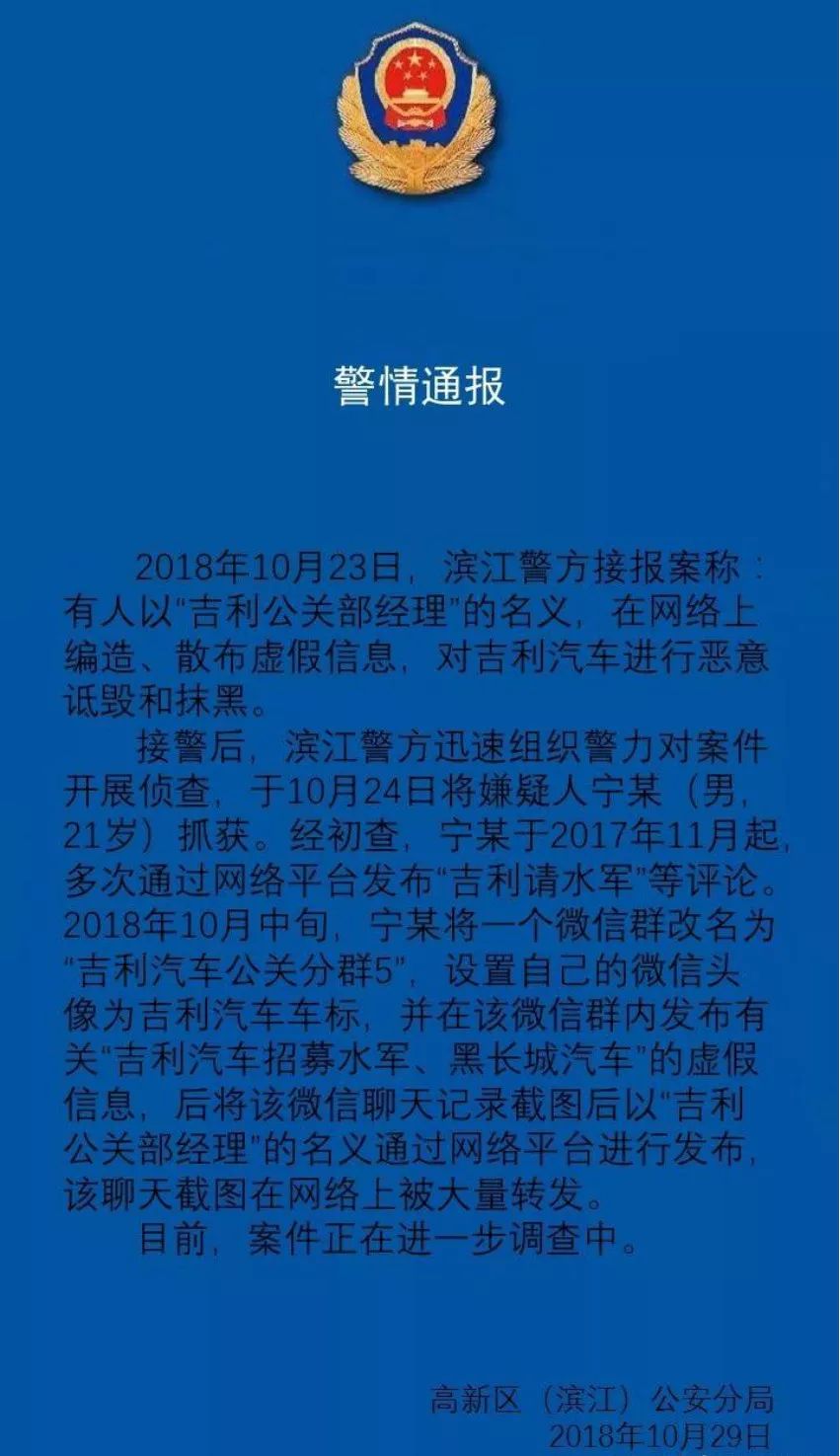 警情通报

2018年10月23日，滨江警方接报案称：有人以“吉利公关部经理”的名义，在网络上编造、散布虚假信息，对吉利汽车进行恶意诋毁和抹黑。

接警后，滨江警方迅速组织警力对案件开展侦查，于10月24日将嫌疑人宁某（男，21岁）抓获。经初查，宁某于2017年11月起，多次通过网络平台发布“吉利请水军”等评论。2018年10月中旬，宁某将一个微信群改名为“吉利汽车公关分群5”，设置自己的微信头像为吉利汽车车标，并在该微信群内发布有关“吉利汽车招募水军、黑长城汽车”的虚假信息，后将该微信聊天记录截图后以“吉利公关部经理”的名义通过网络平台进行发布，该聊天截图在网络上被大量转发。

目前，案件正在进一步调查中。

高新区（滨江）公安分局
2018年10月29日